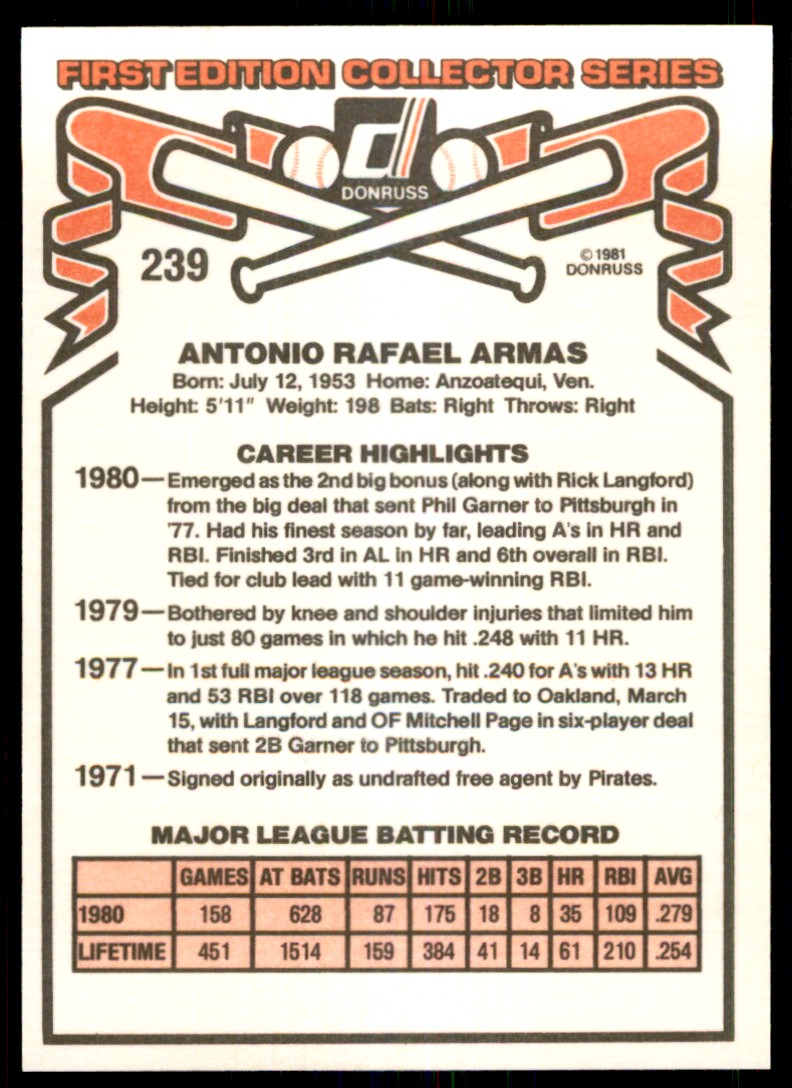 FIRST EDITION COLLECTOR SERIES

DONRUSS

239

©1981 DONRUSS

ANTONIO RAFAEL ARMAS

Born: July 12, 1953 Home: Anzoatequi, Ven.
Height: 5'11" Weight: 198 Bats: Right Throws: Right

CAREER HIGHLIGHTS

1980—Emerged as the 2nd big bonus (along with Rick Langford) from the big deal that sent Phil Garner to Pittsburgh in '77. Had his finest season by far, leading A's in HR and RBI. Finished 3rd in AL in HR and 6th overall in RBI. Tied for club lead with 11 game-winning RBI.

1979—Bothered by knee and shoulder injuries that limited him to just 80 games in which he hit .248 with 11 HR.

1977—In 1st full major league season, hit .240 for A's with 13 HR and 53 RBI over 118 games. Traded to Oakland, March 15, with Langford and OF Mitchell Page in six-player deal that sent 2B Garner to Pittsburgh.

1971—Signed originally as undrafted free agent by Pirates.

MAJOR LEAGUE BATTING RECORD

| | GAMES | AT BATS | RUNS | HITS | 2B | 3B | HR | RBI | AVG |
|---|---|---|---|---|---|---|---|---|---|
| 1980 | 158 | 628 | 87 | 175 | 18 | 8 | 35 | 109 | .279 |
| LIFETIME | 451 | 1514 | 159 | 384 | 41 | 14 | 61 | 210 | .254 |